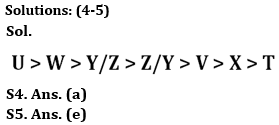 Solutions: (4-5)
Sol.

U > W > Y/Z > Z/Y > V > X > T

S4. Ans. (a)
S5. Ans. (e)